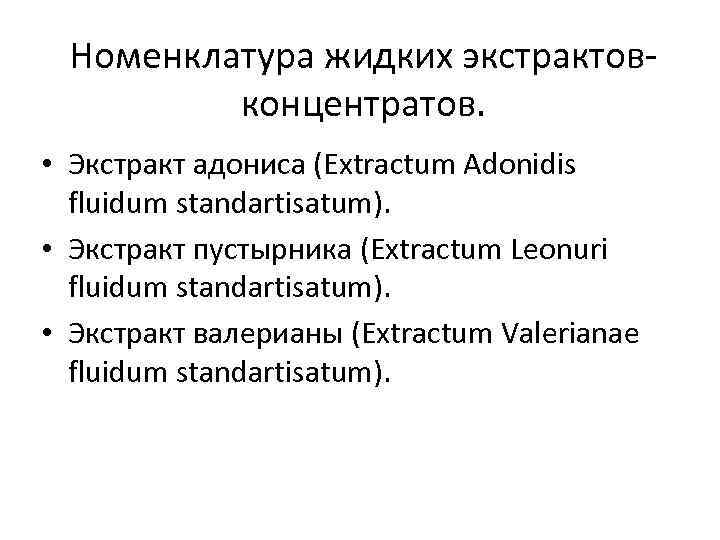 Номенклатура жидких экстрактов-концентратов.

• Экстракт адониса (Extractum Adonidis fluidum standartisatum).
• Экстракт пустырника (Extractum Leonuri fluidum standartisatum).
• Экстракт валерианы (Extractum Valerianae fluidum standartisatum).